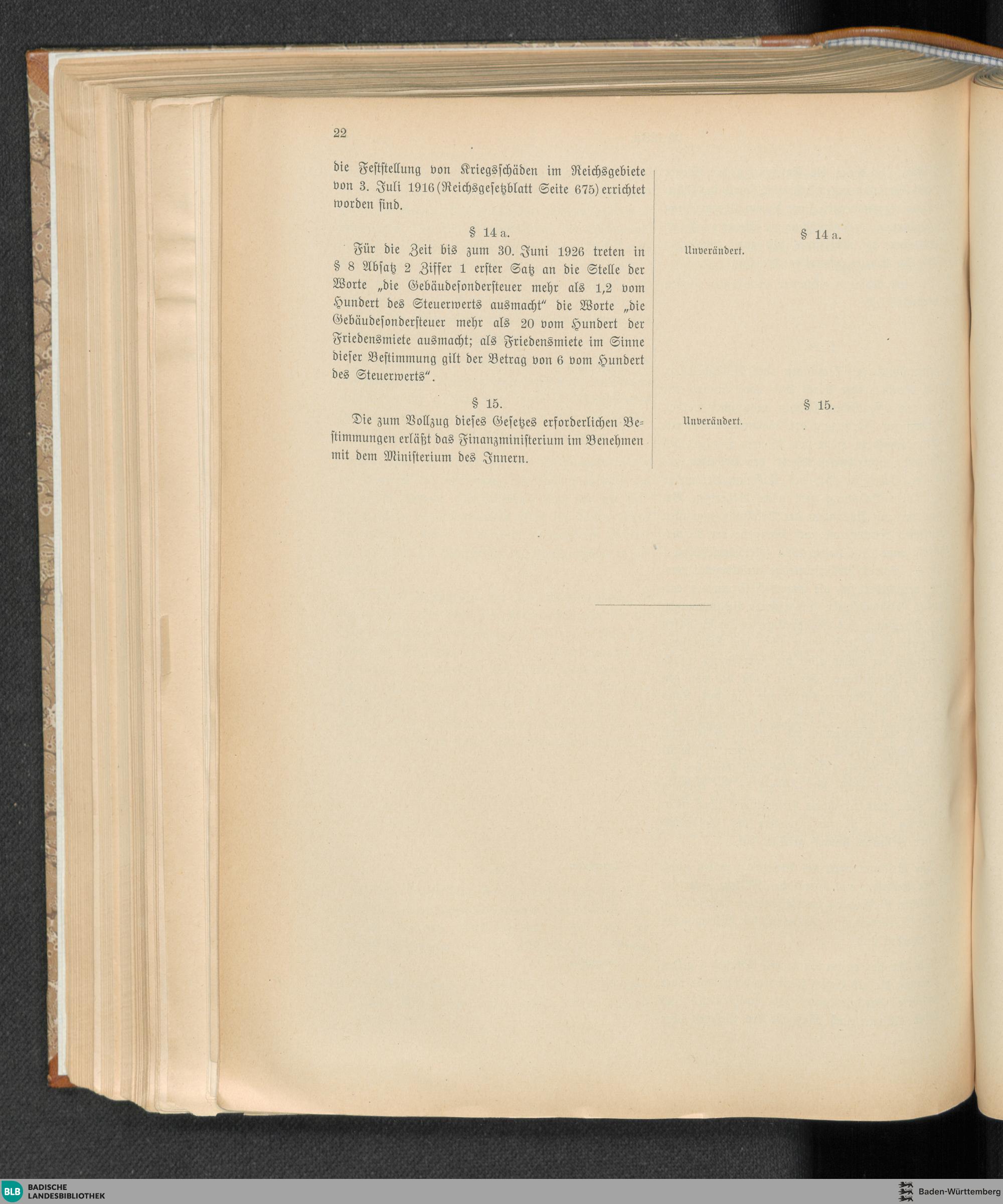 22

die Feststellung von Kriegsschäden im Reichsgebiete von 3. Juli 1916 (Reichsgesetzblatt Seite 675) errichtet worden sind.

§ 14 a.

Für die Zeit bis zum 30. Juni 1926 treten in § 8 Absatz 2 Ziffer 1 erster Satz an die Stelle der Worte „die Gebäudesondersteuer mehr als 1,2 vom Hundert des Steuerwerts ausmacht“ die Worte „die Gebäudesondersteuer mehr als 20 vom Hundert der Friedensmiete ausmacht; als Friedensmiete im Sinne dieser Bestimmung gilt der Betrag von 6 vom Hundert des Steuerwerts“.

§ 15.

Die zum Vollzug dieses Gesetzes erforderlichen Bestimmungen erläßt das Finanzministerium im Benehmen mit dem Ministerium des Innern.

§ 14 a.

Unverändert.

§ 15.

Unverändert.

BLB BADISCHE LANDESBIBLIOTHEK

Baden-Württemberg